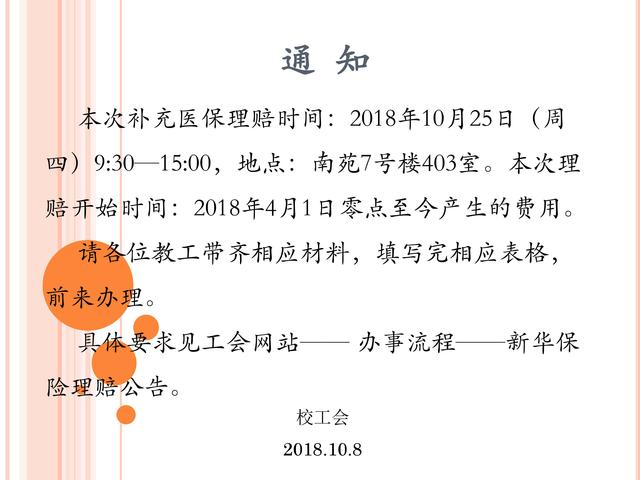 通 知

本次补充医保理赔时间：2018年10月25日（周四）9:30—15:00，地点：南苑7号楼403室。本次理赔开始时间：2018年4月1日零点至今产生的费用。

请各位教工带齐相应材料，填写完相应表格，前来办理。

具体要求见工会网站—— 办事流程——新华保险理赔公告。

校工会

2018.10.8